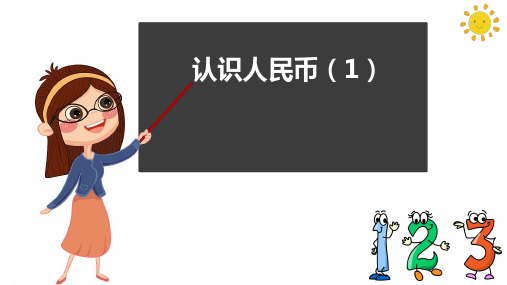 认识人民币（1）

1 2 3